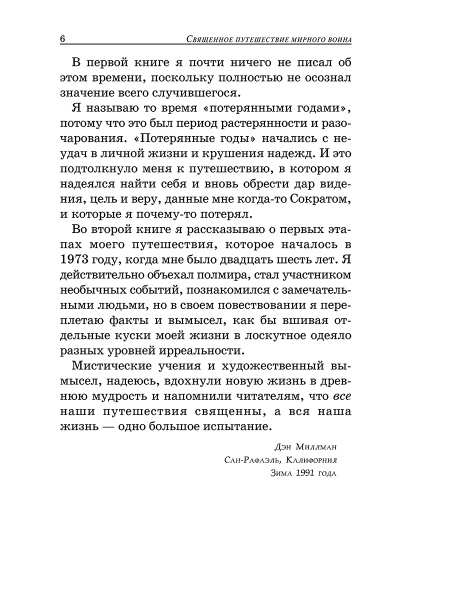 6 Священное путешествие мирного воина

В первой книге я почти ничего не писал об этом времени, поскольку полностью не осознал значение всего случившегося.

Я называю то время «потерянными годами», потому что это был период растерянности и разочарования. «Потерянные годы» начались с неудач в личной жизни и крушения надежд. И это подтолкнуло меня к путешествию, в котором я надеялся найти себя и вновь обрести дар видения, цель и веру, данные мне когда-то Сократом, и которые я почему-то потерял.

Во второй книге я рассказываю о первых этапах моего путешествия, которое началось в 1973 году, когда мне было двадцать шесть лет. Я действительно объехал полмира, стал участником необычных событий, познакомился с замечательными людьми, но в своем повествовании я переплетаю факты и вымысел, как бы вшивая отдельные куски моей жизни в лоскутное одеяло разных уровней ирреальности.

Мистические учения и художественный вымысел, надеюсь, вдохнули новую жизнь в древнюю мудрость и напомнили читателям, что все наши путешествия священны, а вся наша жизнь — одно большое испытание.

Дэн Миллман
Сан-Рафаэль, Калифорния
Зима 1991 года